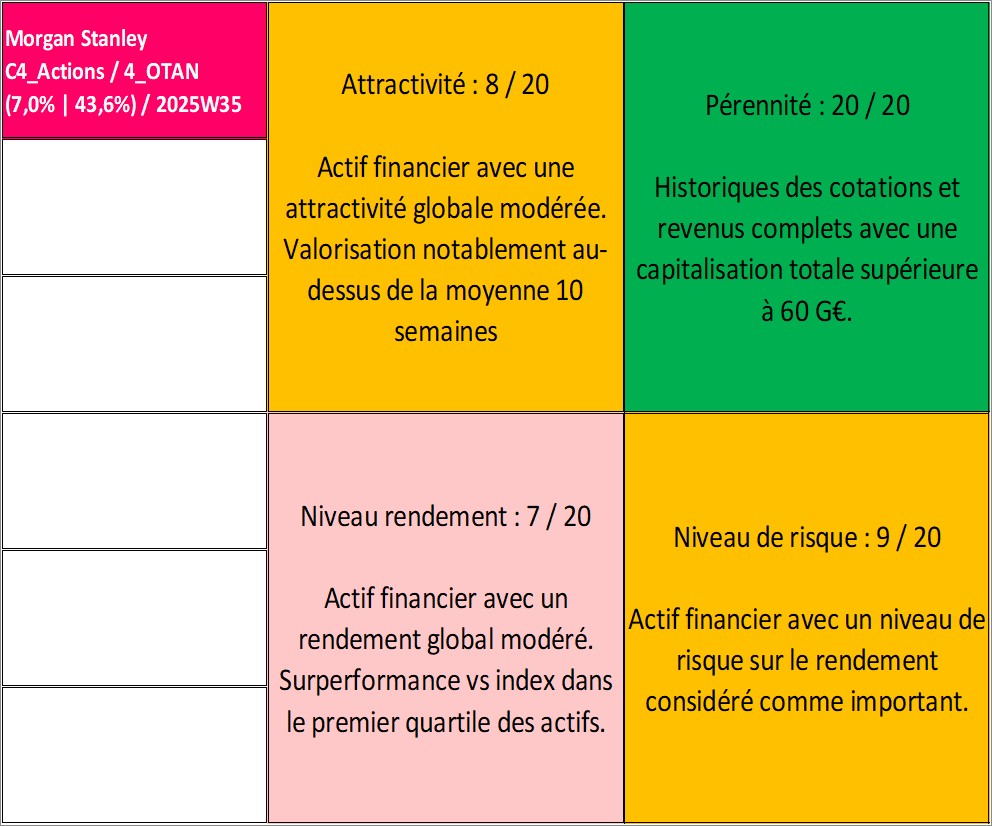 Morgan Stanley
C4_Actions / 4_OTAN
(7,0% | 43,6%) / 2025W35

Attractivité : 8 / 20

Actif financier avec une attractivité globale modérée. Valorisation notablement au-dessus de la moyenne 10 semaines

Pérennité : 20 / 20

Historiques des cotations et revenus complets avec une capitalisation totale supérieure à 60 G€.

Niveau rendement : 7 / 20

Actif financier avec un rendement global modéré. Surperformance vs index dans le premier quartile des actifs.

Niveau de risque : 9 / 20

Actif financier avec un niveau de risque sur le rendement considéré comme important.